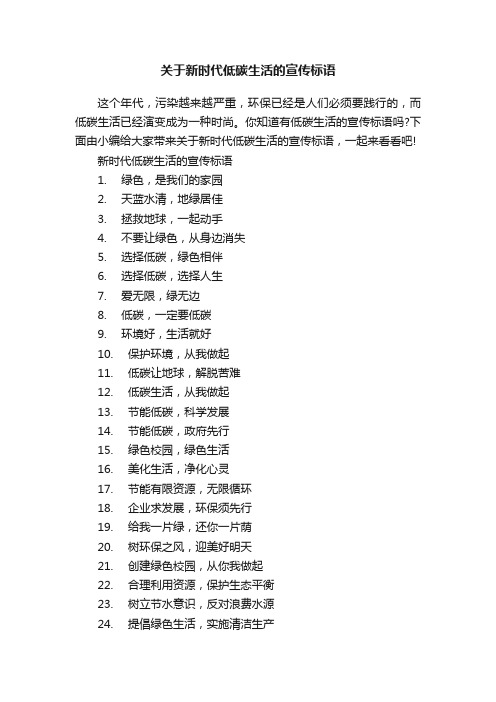 关于新时代低碳生活的宣传标语

这个年代，污染越来越严重，环保已经是人们必须要践行的，而低碳生活已经演变成为一种时尚。你知道有低碳生活的宣传标语吗?下面由小编给大家带来关于新时代低碳生活的宣传标语，一起来看看吧!

新时代低碳生活的宣传标语

1. 绿色，是我们的家园
2. 天蓝水清，地绿居佳
3. 拯救地球，一起动手
4. 不要让绿色，从身边消失
5. 选择低碳，绿色相伴
6. 选择低碳，选择人生
7. 爱无限，绿无边
8. 低碳，一定要低碳
9. 环境好，生活就好
10. 保护环境，从我做起
11. 低碳让地球，解脱苦难
12. 低碳生活，从我做起
13. 节能低碳，科学发展
14. 节能低碳，政府先行
15. 绿色校园，绿色生活
16. 美化生活，净化心灵
17. 节能有限资源，无限循环
18. 企业求发展，环保须先行
19. 给我一片绿，还你一片荫
20. 树环保之风，迎美好明天
21. 创建绿色校园，从你我做起
22. 合理利用资源，保护生态平衡
23. 树立节水意识，反对浪费水源
24. 提倡绿色生活，实施清洁生产